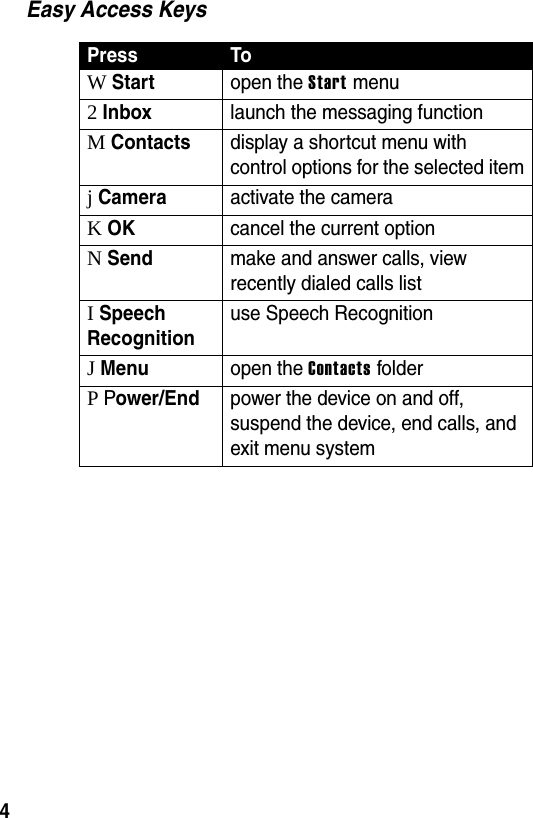 Easy Access Keys

| Press | To |
|---|---|
| W Start | open the Start menu |
| 2 Inbox | launch the messaging function |
| M Contacts | display a shortcut menu with control options for the selected item |
| j Camera | activate the camera |
| K OK | cancel the current option |
| N Send | make and answer calls, view recently dialed calls list |
| I Speech Recognition | use Speech Recognition |
| J Menu | open the Contacts folder |
| P Power/End | power the device on and off, suspend the device, end calls, and exit menu system |

4